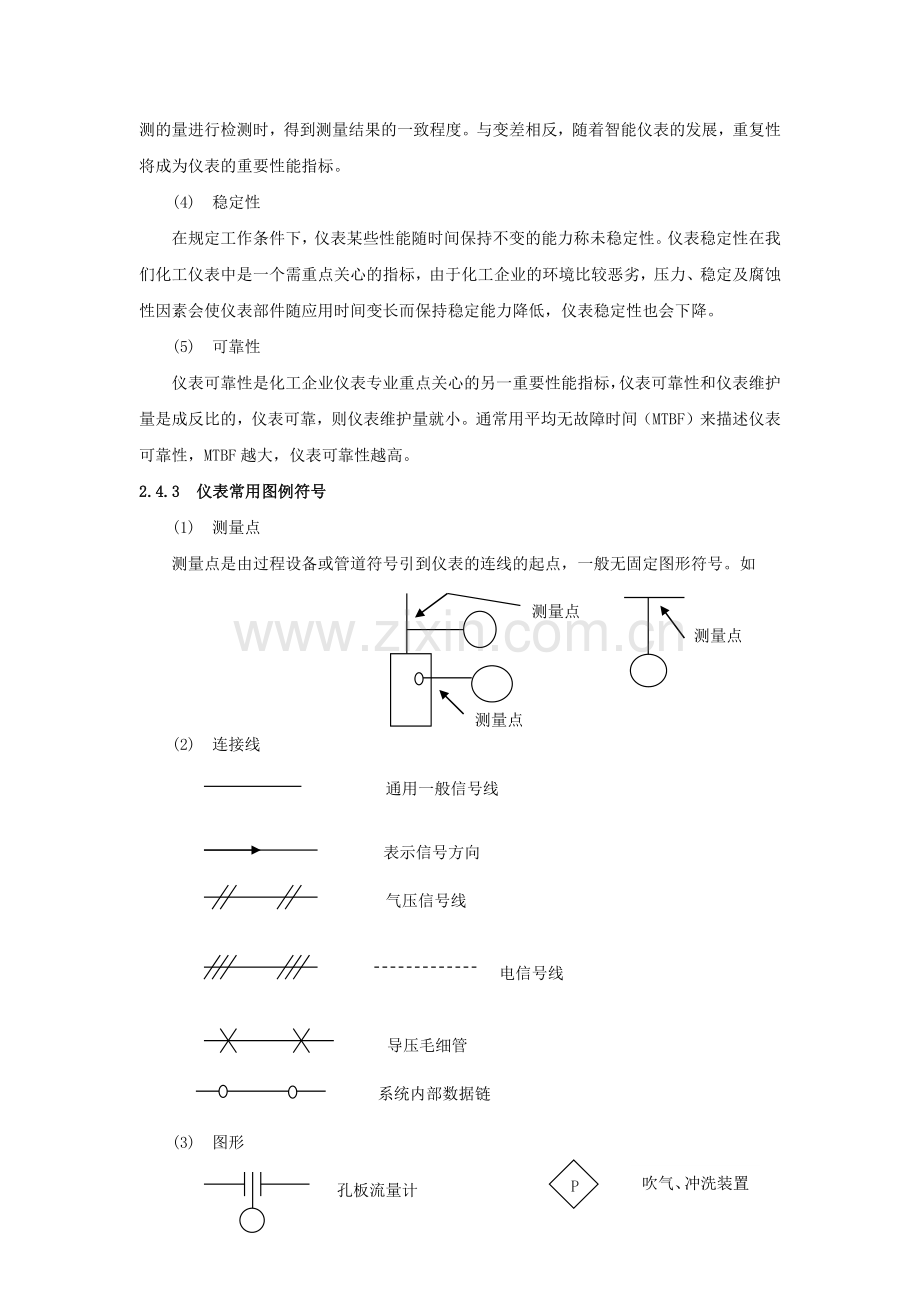 测的量进行检测时，得到测量结果的一致程度。与变差相反，随着智能仪表的发展，重复性将成为仪表的重要性能指标。

(4) 稳定性

在规定工作条件下，仪表某些性能随时间保持不变的能力称未稳定性。仪表稳定性在我们化工仪表中是一个需重点关心的指标，由于化工企业的环境比较恶劣，压力、稳定及腐蚀性因素会使仪表部件随应用时间变长而保持稳定能力降低，仪表稳定性也会下降。

(5) 可靠性

仪表可靠性是化工企业仪表专业重点关心的另一重要性能指标，仪表可靠性和仪表维护量是成反比的，仪表可靠，则仪表维护量就小。通常用平均无故障时间（MTBF）来描述仪表可靠性，MTBF越大，仪表可靠性越高。

2.4.3 仪表常用图例符号

(1) 测量点

测量点是由过程设备或管道符号引到仪表的连线的起点，一般无固定图形符号。如

测量点

测量点

测量点

(2) 连接线

通用一般信号线

表示信号方向

气压信号线

电信号线

导压毛细管

系统内部数据链

(3) 图形

孔板流量计

P

吹气、冲洗装置

www.zixin.com.cn